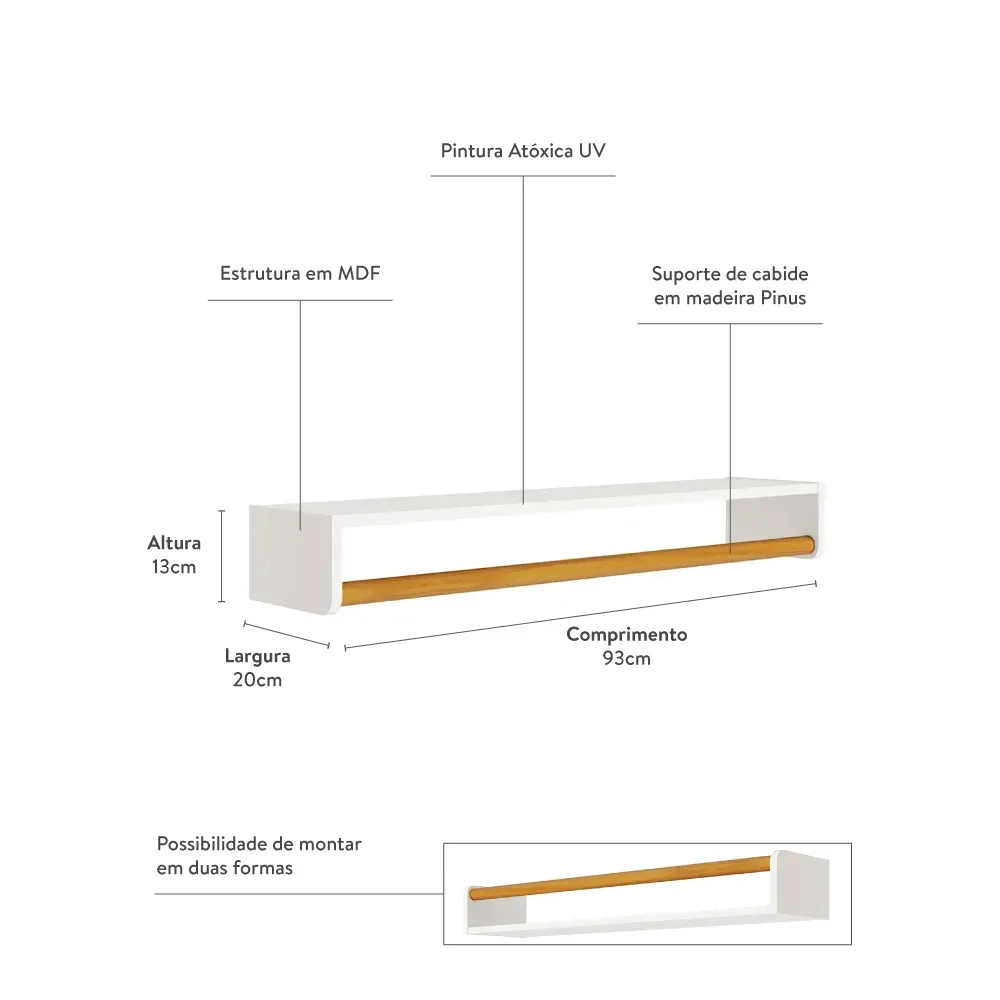 Pintura Atóxica UV

Estrutura em MDF

Suporte de cabide em madeira Pinus

Altura
13cm

Largura
20cm

Comprimento
93cm

Possibilidade de montar em duas formas